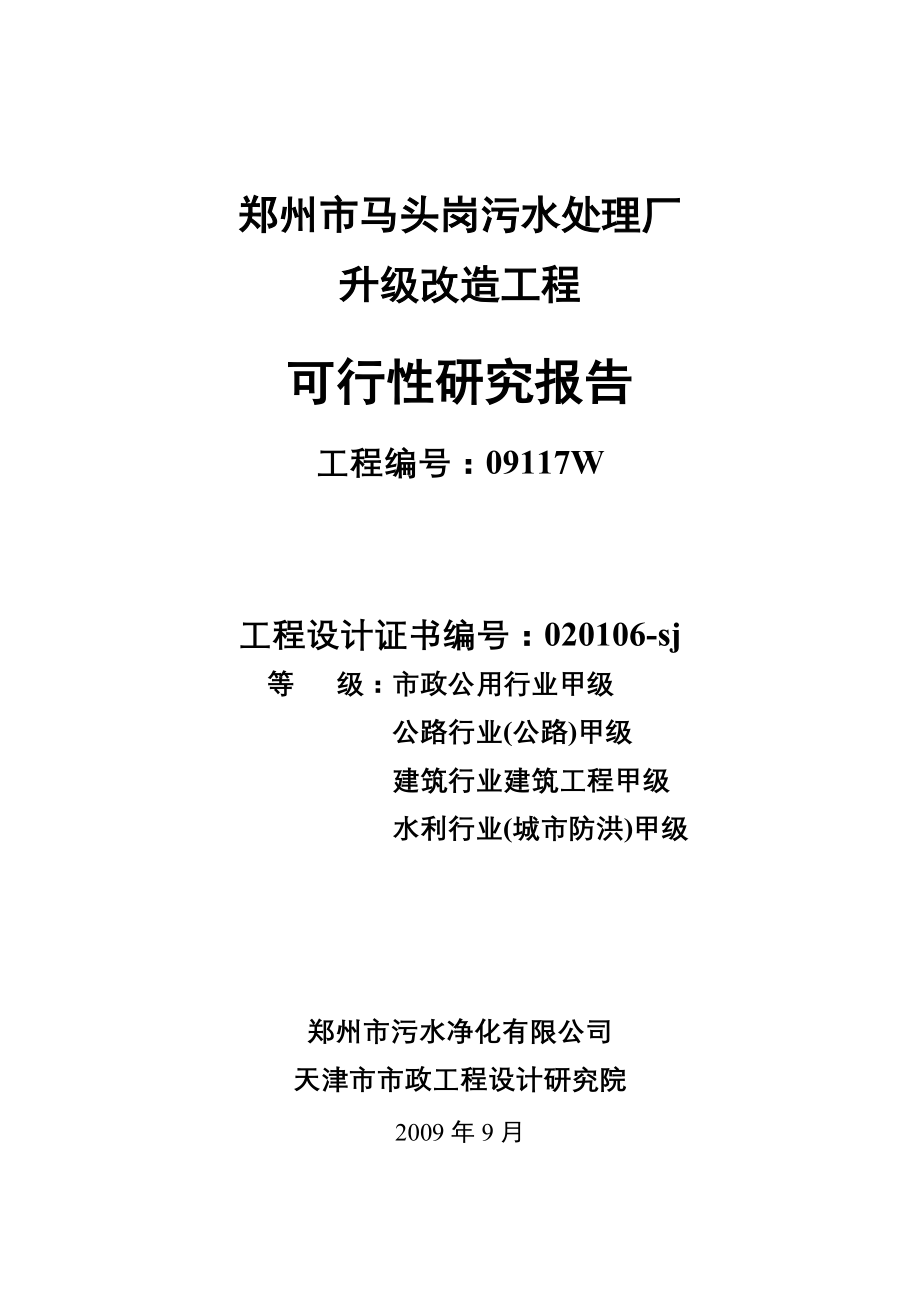 郑州市马头岗污水处理厂
升级改造工程

可行性研究报告

工程编号：09117W

工程设计证书编号：020106-sj
等　级：市政公用行业甲级
公路行业(公路)甲级
建筑行业建筑工程甲级
水利行业(城市防洪)甲级

郑州市污水净化有限公司
天津市市政工程设计研究院
2009 年 9 月